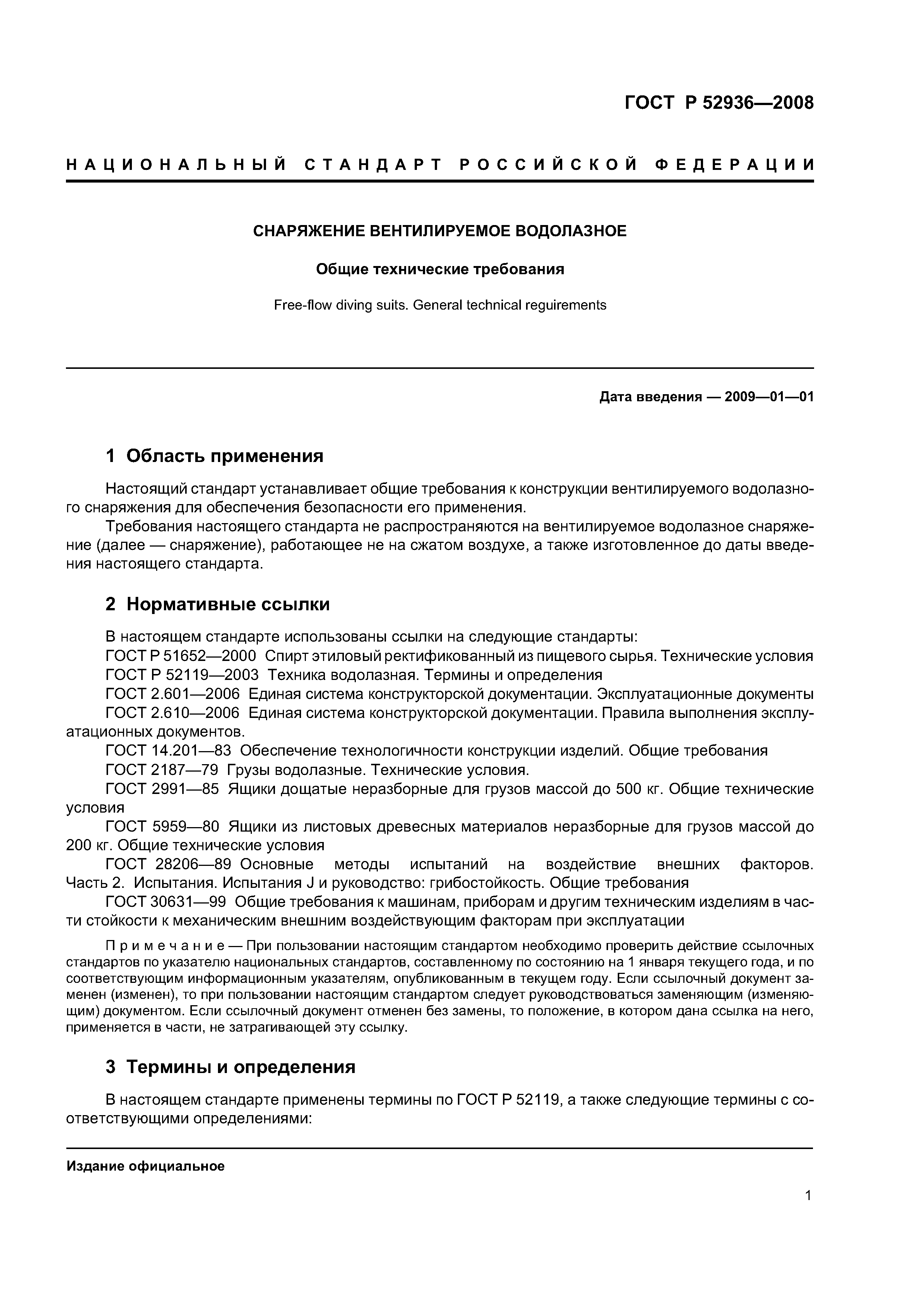 ГОСТ Р 52936—2008

НАЦИОНАЛЬНЫЙ СТАНДАРТ РОССИЙСКОЙ ФЕДЕРАЦИИ

СНАРЯЖЕНИЕ ВЕНТИЛИРУЕМОЕ ВОДОЛАЗНОЕ

Общие технические требования

Free-flow diving suits. General technical reguirements

Дата введения — 2009—01—01

1 Область применения

Настоящий стандарт устанавливает общие требования к конструкции вентилируемого водолазного снаряжения для обеспечения безопасности его применения.

Требования настоящего стандарта не распространяются на вентилируемое водолазное снаряжение (далее — снаряжение), работающее не на сжатом воздухе, а также изготовленное до даты введения настоящего стандарта.

2 Нормативные ссылки

В настоящем стандарте использованы ссылки на следующие стандарты:

ГОСТ Р 51652—2000 Спирт этиловый ректификованный из пищевого сырья. Технические условия

ГОСТ Р 52119—2003 Техника водолазная. Термины и определения

ГОСТ 2.601—2006 Единая система конструкторской документации. Эксплуатационные документы

ГОСТ 2.610—2006 Единая система конструкторской документации. Правила выполнения эксплуатационных документов.

ГОСТ 14.201—83 Обеспечение технологичности конструкции изделий. Общие требования

ГОСТ 2187—79 Грузы водолазные. Технические условия.

ГОСТ 2991—85 Ящики дощатые неразборные для грузов массой до 500 кг. Общие технические условия

ГОСТ 5959—80 Ящики из листовых древесных материалов неразборные для грузов массой до 200 кг. Общие технические условия

ГОСТ 28206—89 Основные методы испытаний на воздействие внешних факторов. Часть 2. Испытания. Испытания J и руководство: грибостойкость. Общие требования

ГОСТ 30631—99 Общие требования к машинам, приборам и другим техническим изделиям в части стойкости к механическим внешним воздействующим факторам при эксплуатации

Примечание — При пользовании настоящим стандартом необходимо проверить действие ссылочных стандартов по указателю национальных стандартов, составленному по состоянию на 1 января текущего года, и по соответствующим информационным указателям, опубликованным в текущем году. Если ссылочный документ заменен (изменен), то при пользовании настоящим стандартом следует руководствоваться заменяющим (изменяющим) документом. Если ссылочный документ отменен без замены, то положение, в котором дана ссылка на него, применяется в части, не затрагивающей эту ссылку.

3 Термины и определения

В настоящем стандарте применены термины по ГОСТ Р 52119, а также следующие термины с соответствующими определениями:

Издание официальное

1